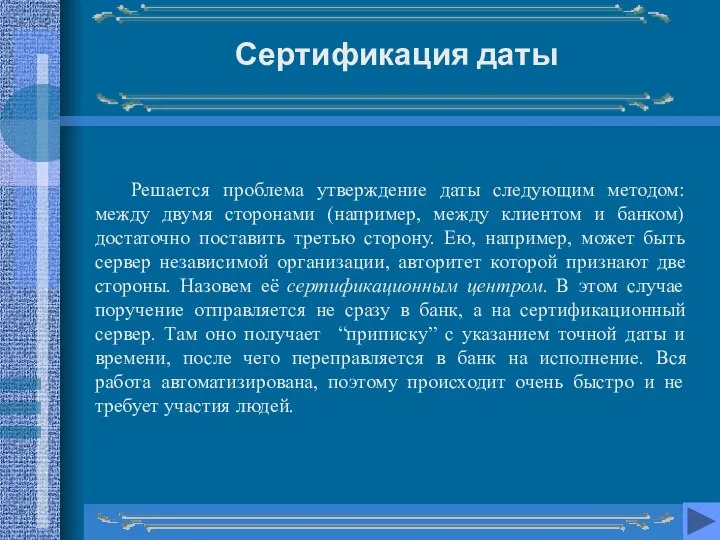 Сертификация даты

Решается проблема утверждение даты следующим методом: между двумя сторонами (например, между клиентом и банком) достаточно поставить третью сторону. Ею, например, может быть сервер независимой организации, авторитет которой признают две стороны. Назовем её сертификационным центром. В этом случае поручение отправляется не сразу в банк, а на сертификационный сервер. Там оно получает “приписку” с указанием точной даты и времени, после чего переправляется в банк на исполнение. Вся работа автоматизирована, поэтому происходит очень быстро и не требует участия людей.